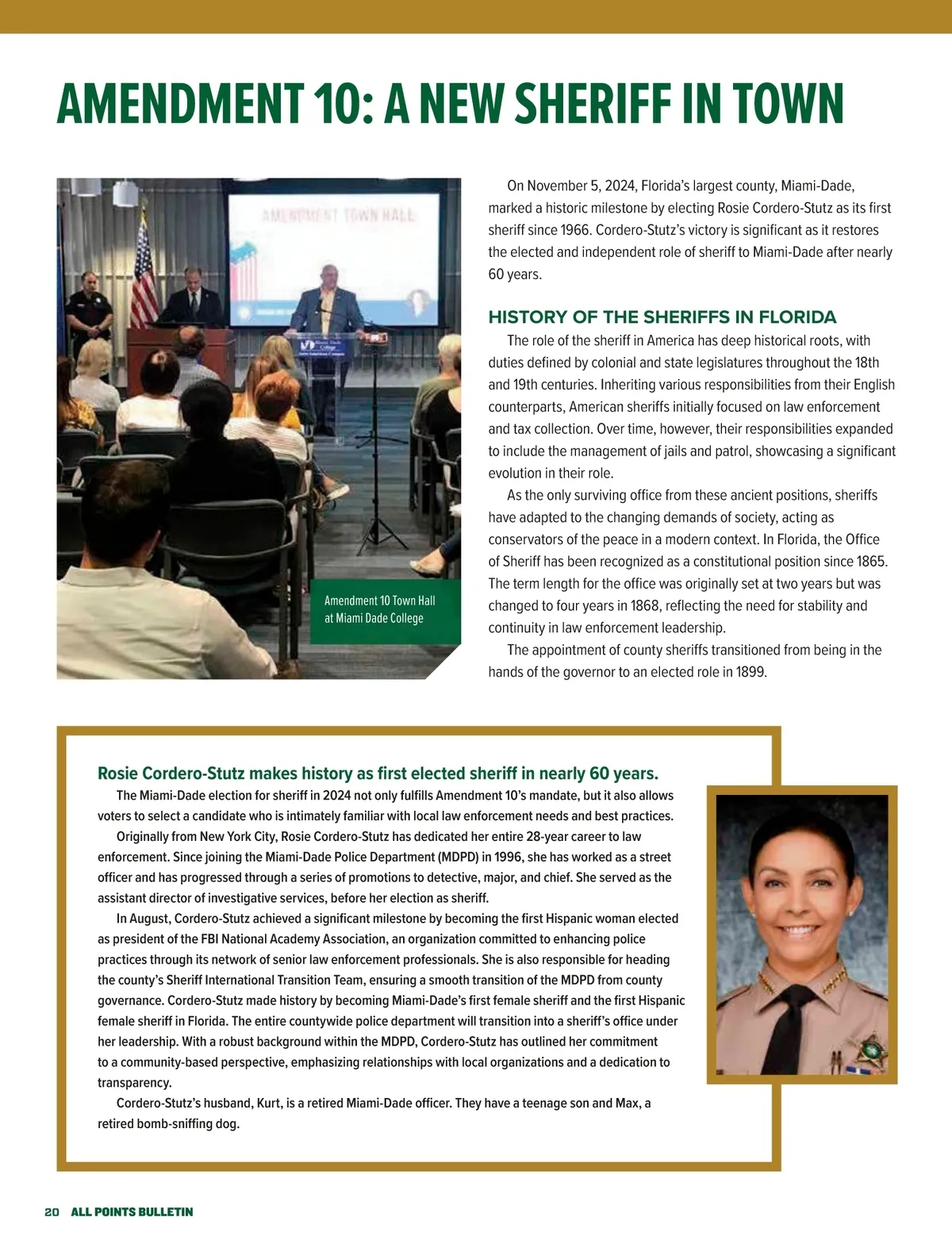 AMENDMENT 10: A NEW SHERIFF IN TOWN

AMENDMENT TOWN HALL

Miami Dade College

Amendment 10 Town Hall at Miami Dade College

On November 5, 2024, Florida's largest county, Miami-Dade, marked a historic milestone by electing Rosie Cordero-Stutz as its first sheriff since 1966. Cordero-Stutz's victory is significant as it restores the elected and independent role of sheriff to Miami-Dade after nearly 60 years.

HISTORY OF THE SHERIFFS IN FLORIDA

The role of the sheriff in America has deep historical roots, with duties defined by colonial and state legislatures throughout the 18th and 19th centuries. Inheriting various responsibilities from their English counterparts, American sheriffs initially focused on law enforcement and tax collection. Over time, however, their responsibilities expanded to include the management of jails and patrol, showcasing a significant evolution in their role.

As the only surviving office from these ancient positions, sheriffs have adapted to the changing demands of society, acting as conservators of the peace in a modern context. In Florida, the Office of Sheriff has been recognized as a constitutional position since 1865. The term length for the office was originally set at two years but was changed to four years in 1868, reflecting the need for stability and continuity in law enforcement leadership.

The appointment of county sheriffs transitioned from being in the hands of the governor to an elected role in 1899.

Rosie Cordero-Stutz makes history as first elected sheriff in nearly 60 years.

The Miami-Dade election for sheriff in 2024 not only fulfills Amendment 10's mandate, but it also allows voters to select a candidate who is intimately familiar with local law enforcement needs and best practices.

Originally from New York City, Rosie Cordero-Stutz has dedicated her entire 28-year career to law enforcement. Since joining the Miami-Dade Police Department (MDPD) in 1996, she has worked as a street officer and has progressed through a series of promotions to detective, major, and chief. She served as the assistant director of investigative services, before her election as sheriff.

In August, Cordero-Stutz achieved a significant milestone by becoming the first Hispanic woman elected as president of the FBI National Academy Association, an organization committed to enhancing police practices through its network of senior law enforcement professionals. She is also responsible for heading the county's Sheriff International Transition Team, ensuring a smooth transition of the MDPD from county governance. Cordero-Stutz made history by becoming Miami-Dade's first female sheriff and the first Hispanic female sheriff in Florida. The entire countywide police department will transition into a sheriff's office under her leadership. With a robust background within the MDPD, Cordero-Stutz has outlined her commitment to a community-based perspective, emphasizing relationships with local organizations and a dedication to transparency.

Cordero-Stutz's husband, Kurt, is a retired Miami-Dade officer. They have a teenage son and Max, a retired bomb-sniffing dog.

20 ALL POINTS BULLETIN